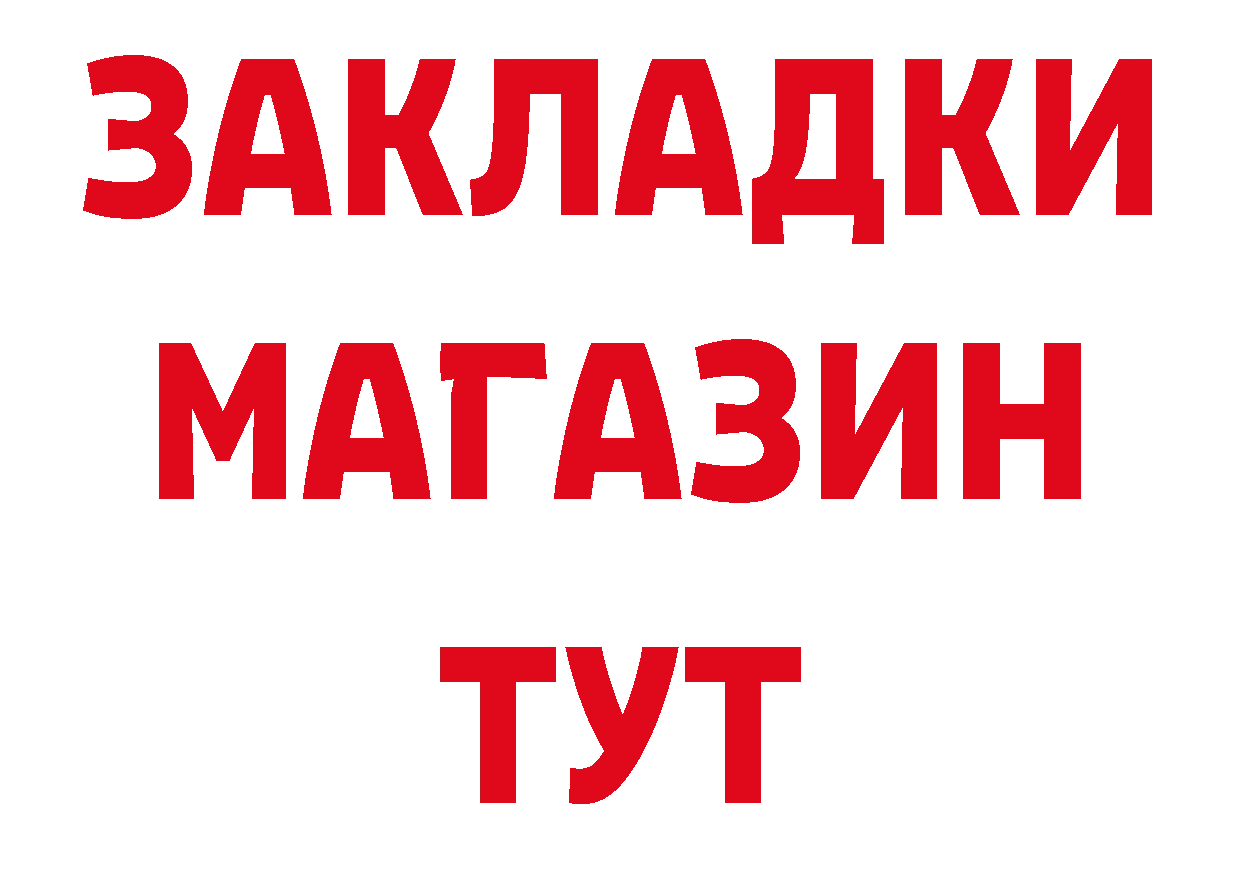 ЗАКЛАДКИ
МАГАЗИН
ТУТ